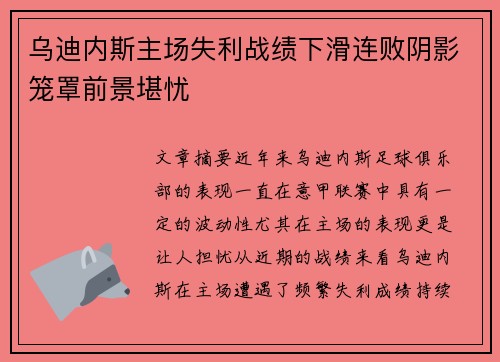 乌迪内斯主场失利战绩下滑连败阴影笼罩前景堪忧

文章摘要近年来乌迪内斯足球俱乐部的表现一直在意甲联赛中具有一定的波动性尤其在主场的表现更是让人担忧从近期的战绩来看乌迪内斯在主场遭遇了频繁失利成绩持续